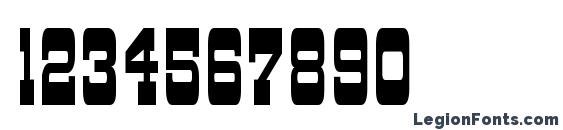 1234567890

LegionFonts.com